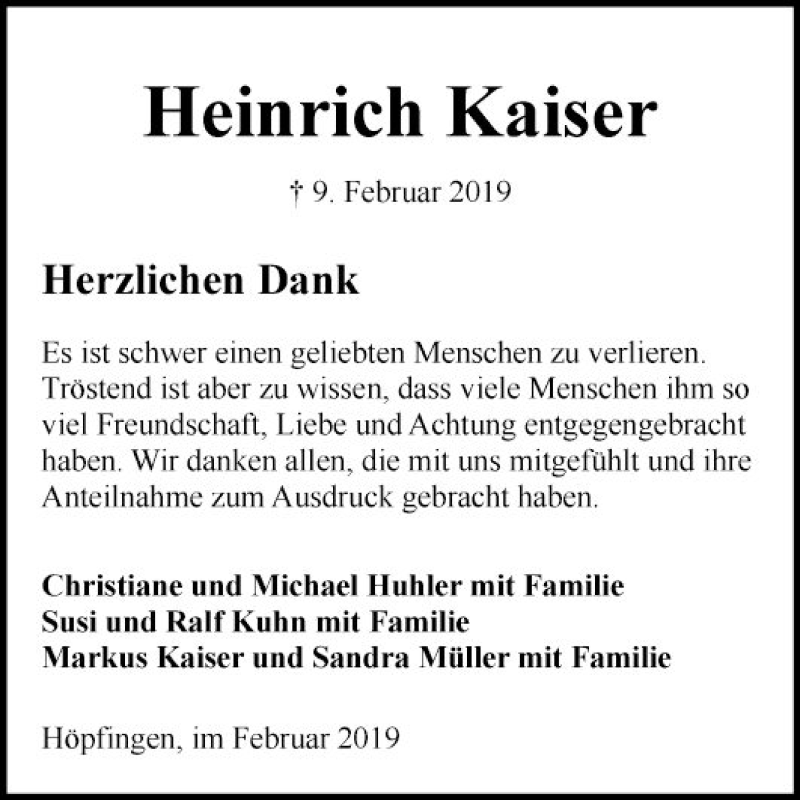 Heinrich Kaiser

† 9. Februar 2019

Herzlichen Dank

Es ist schwer einen geliebten Menschen zu verlieren. Tröstend ist aber zu wissen, dass viele Menschen ihm so viel Freundschaft, Liebe und Achtung entgegengebracht haben. Wir danken allen, die mit uns mitgefühlt und ihre Anteilnahme zum Ausdruck gebracht haben.

Christiane und Michael Huhler mit Familie
Susi und Ralf Kuhn mit Familie
Markus Kaiser und Sandra Müller mit Familie

Höpfingen, im Februar 2019